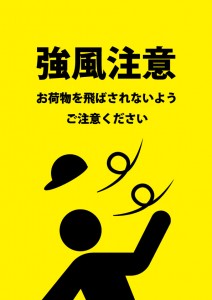 強風注意

お荷物を飛ばされないよう
ご注意ください